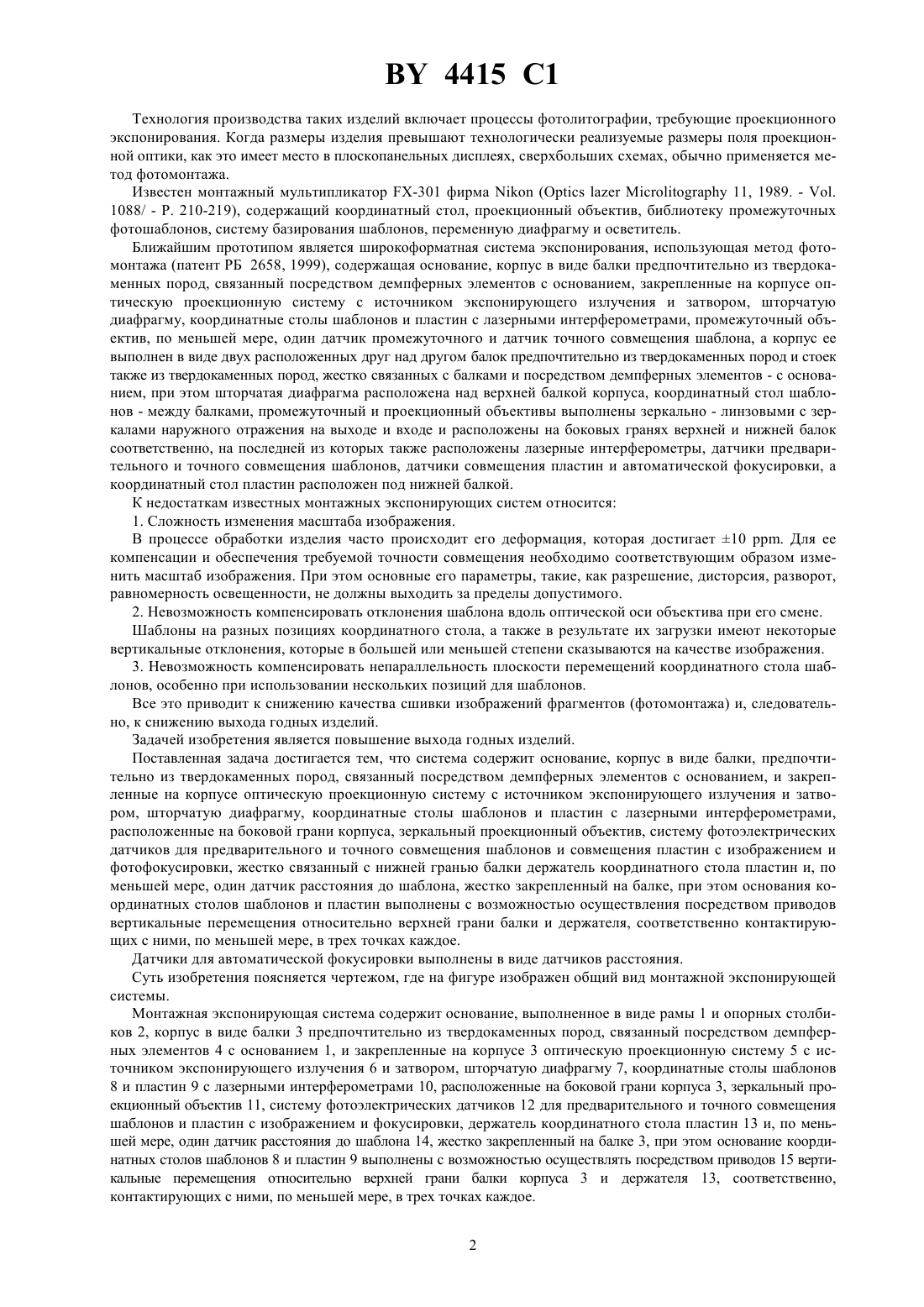 BY 4415 C1

Технология производства таких изделий включает процессы фотолитографии, требующие проекционного экспонирования. Когда размеры изделия превышают технологически реализуемые размеры поля проекционной оптики, как это имеет место в плоскопанельных дисплеях, сверхбольших схемах, обычно применяется метод фотомонтажа.

Известен монтажный мультипликатор FX-301 фирма Nikon (Optics lazer Microlitography 11, 1989. - Vol. 1088/ - P. 210-219), содержащий координатный стол, проекционный объектив, библиотеку промежуточных фотошаблонов, систему базирования шаблонов, переменную диафрагму и осветитель.

Ближайшим прототипом является широкоформатная система экспонирования, использующая метод фотомонтажа (патент РБ 2658, 1999), содержащая основание, корпус в виде балки предпочтительно из твердокаменных пород, связанный посредством демпферных элементов с основанием, закрепленные на корпусе оптическую проекционную систему с источником экспонирующего излучения и затвором, шторчатую диафрагму, координатные столы шаблонов и пластин с лазерными интерферометрами, промежуточный объектив, по меньшей мере, один датчик промежуточного и датчик точного совмещения шаблона, а корпус ее выполнен в виде двух расположенных друг над другом балок предпочтительно из твердокаменных пород и стоек также из твердокаменных пород, жестко связанных с балками и посредством демпферных элементов - с основанием, при этом шторчатая диафрагма расположена над верхней балкой корпуса, координатный стол шаблонов - между балками, промежуточный и проекционный объективы выполнены зеркально - линзовыми с зеркалами наружного отражения на выходе и входе и расположены на боковых гранях верхней и нижней балок соответственно, на последней из которых также расположены лазерные интерферометры, датчики предварительного и точного совмещения шаблонов, датчики совмещения пластин и автоматической фокусировки, а координатный стол пластин расположен под нижней балкой.

К недостаткам известных монтажных экспонирующих систем относится:

1. Сложность изменения масштаба изображения.

В процессе обработки изделия часто происходит его деформация, которая достигает ±10 ppm. Для ее компенсации и обеспечения требуемой точности совмещения необходимо соответствующим образом изменить масштаб изображения. При этом основные его параметры, такие, как разрешение, дисторсия, разворот, равномерность освещенности, не должны выходить за пределы допустимого.

2. Невозможность компенсировать отклонения шаблона вдоль оптической оси объектива при его смене.

Шаблоны на разных позициях координатного стола, а также в результате их загрузки имеют некоторые вертикальные отклонения, которые в большей или меньшей степени сказываются на качестве изображения.

3. Невозможность компенсировать непараллельность плоскости перемещений координатного стола шаблонов, особенно при использовании нескольких позиций для шаблонов.

Все это приводит к снижению качества сшивки изображений фрагментов (фотомонтажа) и, следовательно, к снижению выхода годных изделий.

Задачей изобретения является повышение выхода годных изделий.

Поставленная задача достигается тем, что система содержит основание, корпус в виде балки, предпочтительно из твердокаменных пород, связанный посредством демпферных элементов с основанием, и закрепленные на корпусе оптическую проекционную систему с источником экспонирующего излучения и затвором, шторчатую диафрагму, координатные столы шаблонов и пластин с лазерными интерферометрами, расположенные на боковой грани корпуса, зеркальный проекционный объектив, систему фотоэлектрических датчиков для предварительного и точного совмещения шаблонов и совмещения пластин с изображением и фотофокусировки, жестко связанный с нижней гранью балки держатель координатного стола пластин и, по меньшей мере, один датчик расстояния до шаблона, жестко закрепленный на балке, при этом основания координатных столов шаблонов и пластин выполнены с возможностью осуществления посредством приводов вертикальные перемещения относительно верхней грани балки и держателя, соответственно контактирующих с ними, по меньшей мере, в трех точках каждое.

Датчики для автоматической фокусировки выполнены в виде датчиков расстояния.

Суть изобретения поясняется чертежом, где на фигуре изображен общий вид монтажной экспонирующей системы.

Монтажная экспонирующая система содержит основание, выполненное в виде рамы 1 и опорных столбиков 2, корпус в виде балки 3 предпочтительно из твердокаменных пород, связанный посредством демпферных элементов 4 с основанием 1, и закрепленные на корпусе 3 оптическую проекционную систему 5 с источником экспонирующего излучения 6 и затвором, шторчатую диафрагму 7, координатные столы шаблонов 8 и пластин 9 с лазерными интерферометрами 10, расположенные на боковой грани корпуса 3, зеркальный проекционный объектив 11, систему фотоэлектрических датчиков 12 для предварительного и точного совмещения шаблонов и пластин с изображением и фокусировки, держатель координатного стола пластин 13 и, по меньшей мере, один датчик расстояния до шаблона 14, жестко закрепленный на балке 3, при этом основание координатных столов шаблонов 8 и пластин 9 выполнены с возможностью осуществлять посредством приводов 15 вертикальные перемещения относительно верхней грани балки корпуса 3 и держателя 13, соответственно, контактирующих с ними, по меньшей мере, в трех точках каждое.

2